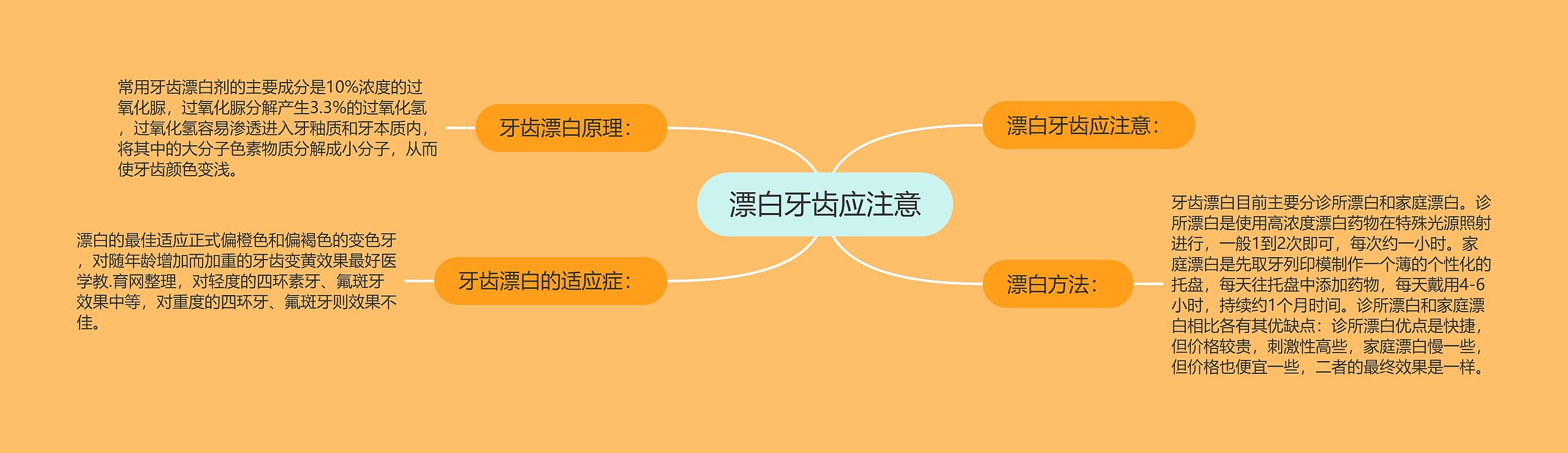 漂白牙齿应注意

牙齿漂白原理：

常用牙齿漂白剂的主要成分是10%浓度的过氧化脲，过氧化脲分解产生3.3%的过氧化氢，过氧化氢容易渗透进入牙釉质和牙本质内，将其中的大分子色素物质分解成小分子，从而使牙齿颜色变浅。

牙齿漂白的适应症：

漂白的最佳适应正式偏橙色和偏褐色的变色牙，对随年龄增加而加重的牙齿变黄效果最好医学教.育网整理，对轻度的四环素牙、氟斑牙效果中等，对重度的四环牙、氟斑牙则效果不佳。

漂白牙齿应注意：

漂白方法：

牙齿漂白目前主要分诊所漂白和家庭漂白。诊所漂白是使用高浓度漂白药物在特殊光源照射进行，一般1到2次即可，每次约一小时。家庭漂白是先取牙列印模制作一个薄的个性化的托盘，每天往托盘中添加药物，每天戴用4-6小时，持续约1个月时间。诊所漂白和家庭漂白相比各有其优缺点：诊所漂白优点是快捷，但价格较贵，刺激性高些，家庭漂白慢一些，但价格也便宜一些，二者的最终效果是一样。